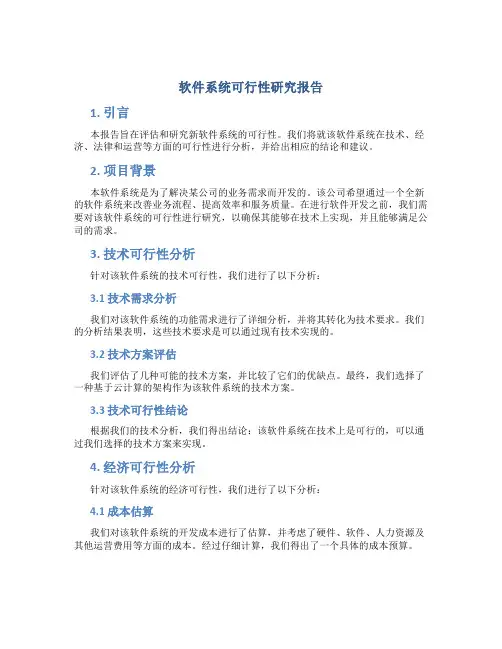 软件系统可行性研究报告

1. 引言

本报告旨在评估和研究新软件系统的可行性。我们将就该软件系统在技术、经济、法律和运营等方面的可行性进行分析，并给出相应的结论和建议。

2. 项目背景

本软件系统是为了解决某公司的业务需求而开发的。该公司希望通过一个全新的软件系统来改善业务流程、提高效率和服务质量。在进行软件开发之前，我们需要对该软件系统的可行性进行研究，以确保其能够在技术上实现，并且能够满足公司的需求。

3. 技术可行性分析

针对该软件系统的技术可行性，我们进行了以下分析：

3.1 技术需求分析

我们对该软件系统的功能需求进行了详细分析，并将其转化为技术要求。我们的分析结果表明，这些技术要求是可以通过现有技术实现的。

3.2 技术方案评估

我们评估了几种可能的技术方案，并比较了它们的优缺点。最终，我们选择了一种基于云计算的架构作为该软件系统的技术方案。

3.3 技术可行性结论

根据我们的技术分析，我们得出结论：该软件系统在技术上是可行的，可以通过我们选择的技术方案来实现。

4. 经济可行性分析

针对该软件系统的经济可行性，我们进行了以下分析：

4.1 成本估算

我们对该软件系统的开发成本进行了估算，并考虑了硬件、软件、人力资源及其他运营费用等方面的成本。经过仔细计算，我们得出了一个具体的成本预算。